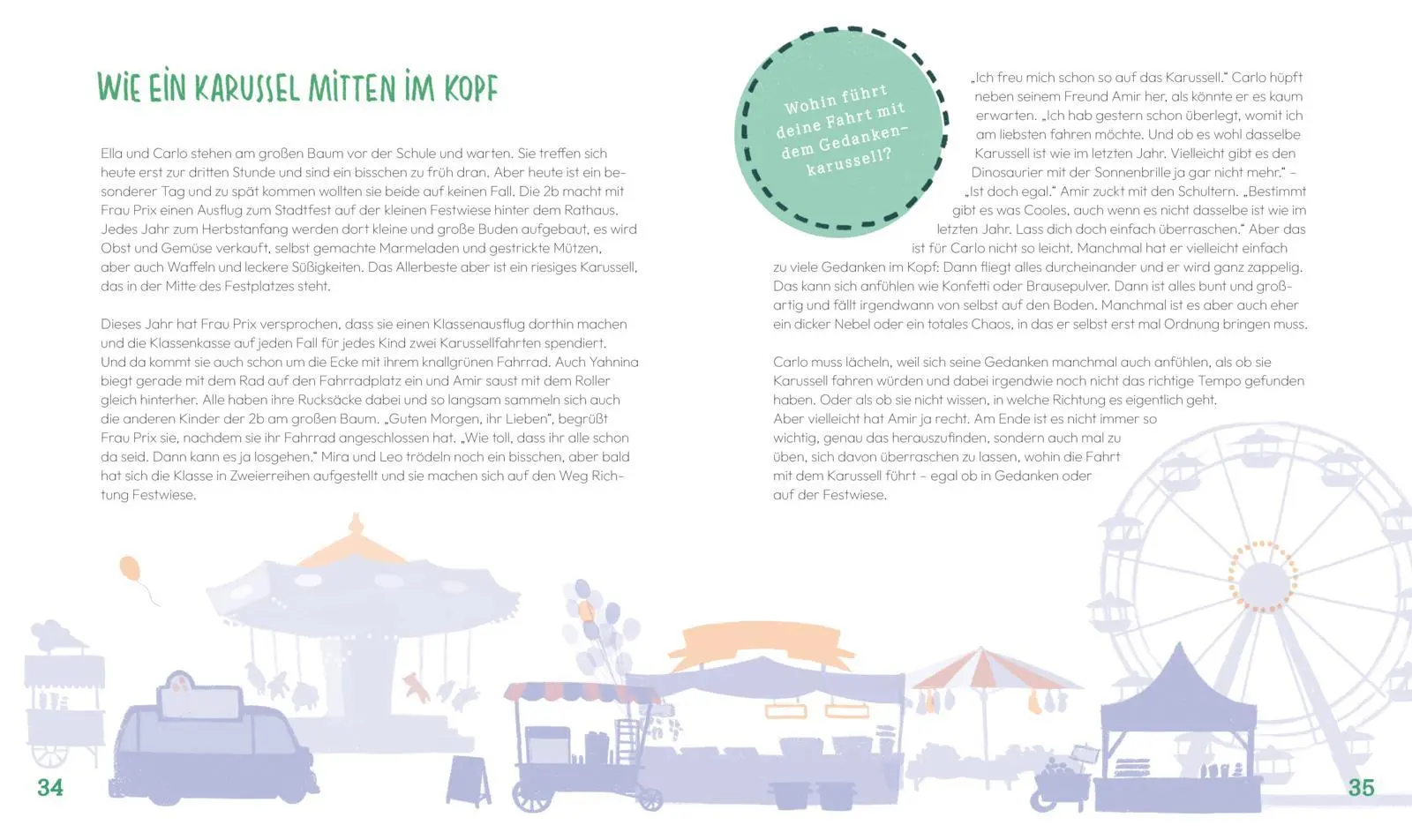 WIE EIN KARUSSEL MITTEN IM KOPF

Ella und Carlo stehen am großen Baum vor der Schule und warten. Sie treffen sich heute erst zur dritten Stunde und sind ein bisschen zu früh dran. Aber heute ist ein besonderer Tag und zu spät kommen wollten sie beide auf keinen Fall. Die 2b macht mit Frau Prix einen Ausflug zum Stadtfest auf der kleinen Festwiese hinter dem Rathaus. Jedes Jahr zum Herbstanfang werden dort kleine und große Buden aufgebaut, es wird Obst und Gemüse verkauft, selbst gemachte Marmeladen und gestrickte Mützen, aber auch Waffeln und leckere Süßigkeiten. Das Allerbeste aber ist ein riesiges Karussell, das in der Mitte des Festplatzes steht.

Dieses Jahr hat Frau Prix versprochen, dass sie einen Klassenausflug dorthin machen und die Klassenkasse auf jeden Fall für jedes Kind zwei Karussellfahrten spendiert. Und da kommt sie auch schon um die Ecke mit ihrem knallgrünen Fahrrad. Auch Yahnina biegt gerade mit dem Rad auf den Fahrradplatz ein und Amir saust mit dem Roller gleich hinterher. Alle haben ihre Rucksäcke dabei und so langsam sammeln sich auch die anderen Kinder der 2b am großen Baum. „Guten Morgen, ihr Lieben", begrüßt Frau Prix sie, nachdem sie ihr Fahrrad angeschlossen hat. „Wie toll, dass ihr alle schon da seid. Dann kann es ja losgehen." Mira und Leo trödeln noch ein bisschen, aber bald hat sich die Klasse in Zweierreihen aufgestellt und sie machen sich auf den Weg Richtung Festwiese.

34

Wohin führt deine Fahrt mit dem Gedankenkarussell?

„Ich freu mich schon so auf das Karussell." Carlo hüpft neben seinem Freund Amir her, als könnte er es kaum erwarten. „Ich hab gestern schon überlegt, womit ich am liebsten fahren möchte. Und ob es wohl dasselbe Karussell ist wie im letzten Jahr. Vielleicht gibt es den Dinosaurier mit der Sonnenbrille ja gar nicht mehr." – „Ist doch egal." Amir zuckt mit den Schultern. „Bestimmt gibt es was Cooles, auch wenn es nicht dasselbe ist wie im letzten Jahr. Lass dich doch einfach überraschen." Aber das ist für Carlo nicht so leicht. Manchmal hat er vielleicht einfach zu viele Gedanken im Kopf: Dann fliegt alles durcheinander und er wird ganz zappelig. Das kann sich anfühlen wie Konfetti oder Brausepulver. Dann ist alles bunt und großartig und fällt irgendwann von selbst auf den Boden. Manchmal ist es aber auch eher ein dicker Nebel oder ein totales Chaos, in das er selbst erst mal Ordnung bringen muss.

Carlo muss lächeln, weil sich seine Gedanken manchmal auch anfühlen, als ob sie Karussell fahren würden und dabei irgendwie noch nicht das richtige Tempo gefunden haben. Oder als ob sie nicht wissen, in welche Richtung es eigentlich geht. Aber vielleicht hat Amir ja recht. Am Ende ist es nicht immer so wichtig, genau das herauszufinden, sondern auch mal zu üben, sich davon überraschen zu lassen, wohin die Fahrt mit dem Karussell führt – egal ob in Gedanken oder auf der Festwiese.

35